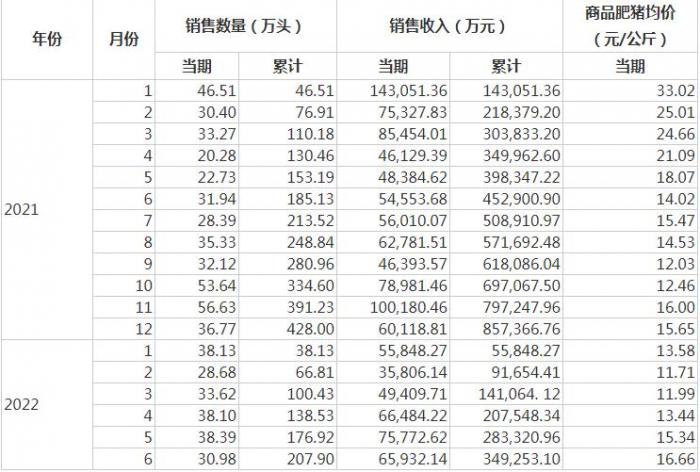 | 年份 | 月份 | 销售数量（万头） 当期 | 销售数量（万头） 累计 | 销售收入（万元） 当期 | 销售收入（万元） 累计 | 商品肥猪均价（元/公斤） 当期 |
|---|---|---|---|---|---|---|
| 2021 | 1 | 46.51 | 46.51 | 143,051.36 | 143,051.36 | 33.02 |
| | 2 | 30.40 | 76.91 | 75,327.83 | 218,379.20 | 25.01 |
| | 3 | 33.27 | 110.18 | 85,454.01 | 303,833.20 | 24.66 |
| | 4 | 20.28 | 130.46 | 46,129.39 | 349,962.60 | 21.09 |
| | 5 | 22.73 | 153.19 | 48,384.62 | 398,347.22 | 18.07 |
| | 6 | 31.94 | 185.13 | 54,553.68 | 452,900.90 | 14.02 |
| | 7 | 28.39 | 213.52 | 56,010.07 | 508,910.97 | 15.47 |
| | 8 | 35.33 | 248.84 | 62,781.51 | 571,692.48 | 14.53 |
| | 9 | 32.12 | 280.96 | 46,393.57 | 618,086.04 | 12.03 |
| | 10 | 53.64 | 334.60 | 78,981.46 | 697,067.50 | 12.46 |
| | 11 | 56.63 | 391.23 | 100,180.46 | 797,247.96 | 16.00 |
| | 12 | 36.77 | 428.00 | 60,118.81 | 857,366.76 | 15.65 |
| 2022 | 1 | 38.13 | 38.13 | 55,848.27 | 55,848.27 | 13.58 |
| | 2 | 28.68 | 66.81 | 35,806.14 | 91,654.41 | 11.71 |
| | 3 | 33.62 | 100.43 | 49,409.71 | 141,064. 12 | 11.99 |
| | 4 | 38.10 | 138.53 | 66,484.22 | 207,548.34 | 13.44 |
| | 5 | 38.39 | 176.92 | 75,772.62 | 283,320.96 | 15.34 |
| | 6 | 30.98 | 207.90 | 65,932.14 | 349,253.10 | 16.66 |